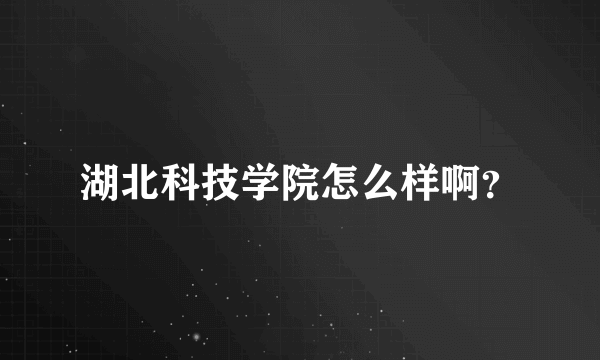 湖北科技学院怎么样啊?